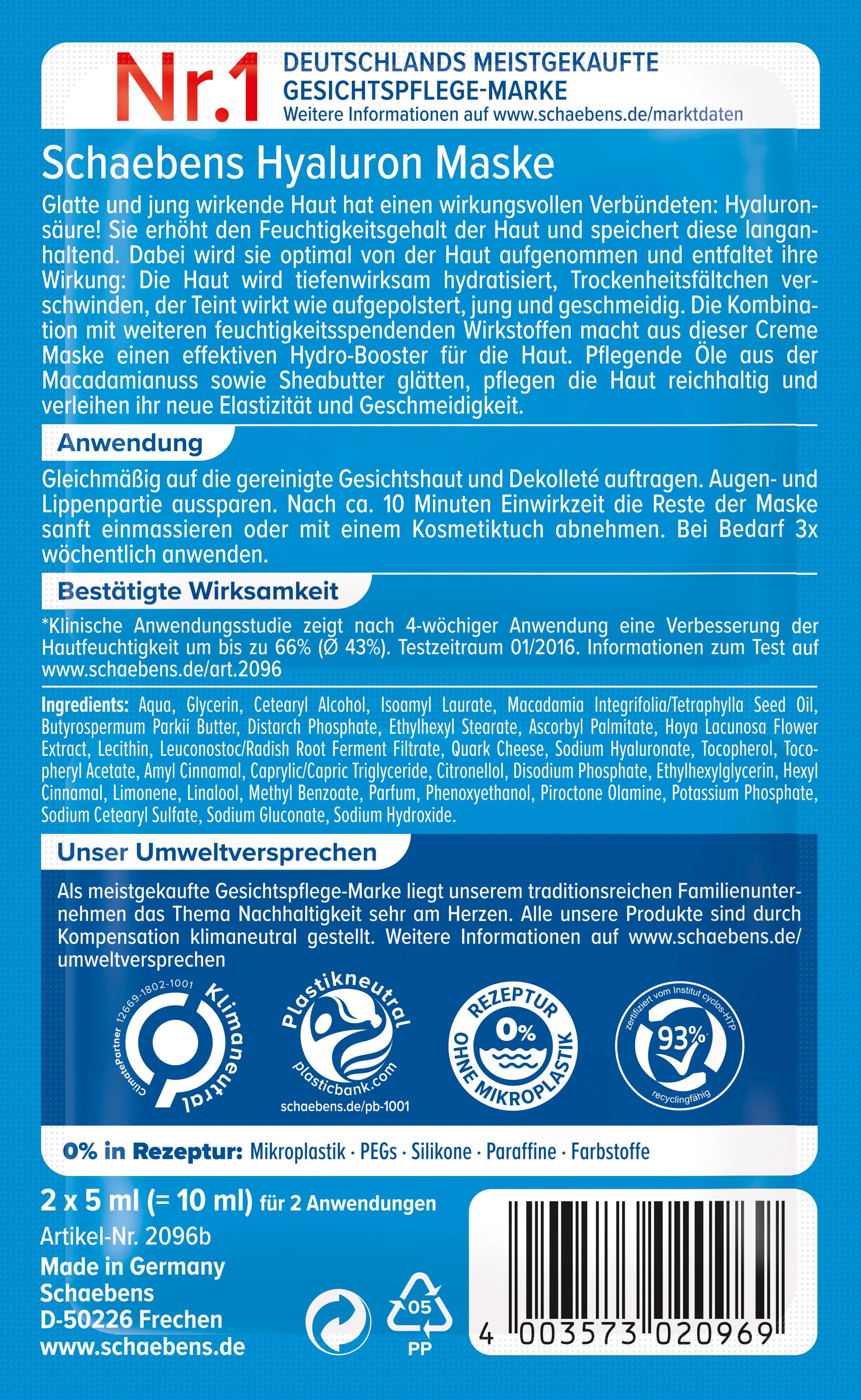 Nr.1 DEUTSCHLANDS MEISTGEKAUFTE GESICHTSPFLEGE-MARKE
Weitere Informationen auf www.schaebens.de/marktdaten

Schaebens Hyaluron Maske

Glatte und jung wirkende Haut hat einen wirkungsvollen Verbündeten: Hyaluronsäure! Sie erhöht den Feuchtigkeitsgehalt der Haut und speichert diese langanhaltend. Dabei wird sie optimal von der Haut aufgenommen und entfaltet ihre Wirkung: Die Haut wird tiefenwirksam hydratisiert, Trockenheitsfältchen verschwinden, der Teint wirkt wie aufgepolstert, jung und geschmeidig. Die Kombination mit weiteren feuchtigkeitsspendenden Wirkstoffen macht aus dieser Creme Maske einen effektiven Hydro-Booster für die Haut. Pflegende Öle aus der Macadamianuss sowie Sheabutter glätten, pflegen die Haut reichhaltig und verleihen ihr neue Elastizität und Geschmeidigkeit.

Anwendung

Gleichmäßig auf die gereinigte Gesichtshaut und Dekolleté auftragen. Augen- und Lippenpartie aussparen. Nach ca. 10 Minuten Einwirkzeit die Reste der Maske sanft einmassieren oder mit einem Kosmetiktuch abnehmen. Bei Bedarf 3x wöchentlich anwenden.

Bestätigte Wirksamkeit

*Klinische Anwendungsstudie zeigt nach 4-wöchiger Anwendung eine Verbesserung der Hautfeuchtigkeit um bis zu 66% (Ø 43%). Testzeitraum 01/2016. Informationen zum Test auf www.schaebens.de/art.2096

Ingredients: Aqua, Glycerin, Cetearyl Alcohol, Isoamyl Laurate, Macadamia Integrifolia/Tetraphylla Seed Oil, Butyrospermum Parkii Butter, Distarch Phosphate, Ethylhexyl Stearate, Ascorbyl Palmitate, Hoya Lacunosa Flower Extract, Lecithin, Leuconostoc/Radish Root Ferment Filtrate, Quark Cheese, Sodium Hyaluronate, Tocopherol, Tocopheryl Acetate, Amyl Cinnamal, Caprylic/Capric Triglyceride, Citronellol, Disodium Phosphate, Ethylhexylglycerin, Hexyl Cinnamal, Limonene, Linalool, Methyl Benzoate, Parfum, Phenoxyethanol, Piroctone Olamine, Potassium Phosphate, Sodium Cetearyl Sulfate, Sodium Gluconate, Sodium Hydroxide.

Unser Umweltversprechen

Als meistgekaufte Gesichtspflege-Marke liegt unserem traditionsreichen Familienunternehmen das Thema Nachhaltigkeit sehr am Herzen. Alle unsere Produkte sind durch Kompensation klimaneutral gestellt. Weitere Informationen auf www.schaebens.de/umweltversprechen

ClimatePartner 12669-1802-1001 Klimaneutral

Plastikneutral plasticbank.com schaebens.de/pb-1001

REZEPTUR 0% OHNE MIKROPLASTIK

zertifiziert vom Institut cyclos-HTP 93% recyclingfähig

0% in Rezeptur: Mikroplastik · PEGs · Silikone · Paraffine · Farbstoffe

2 x 5 ml (= 10 ml) für 2 Anwendungen
Artikel-Nr. 2096b
Made in Germany
Schaebens
D-50226 Frechen
www.schaebens.de

05
PP

4 003573 020969